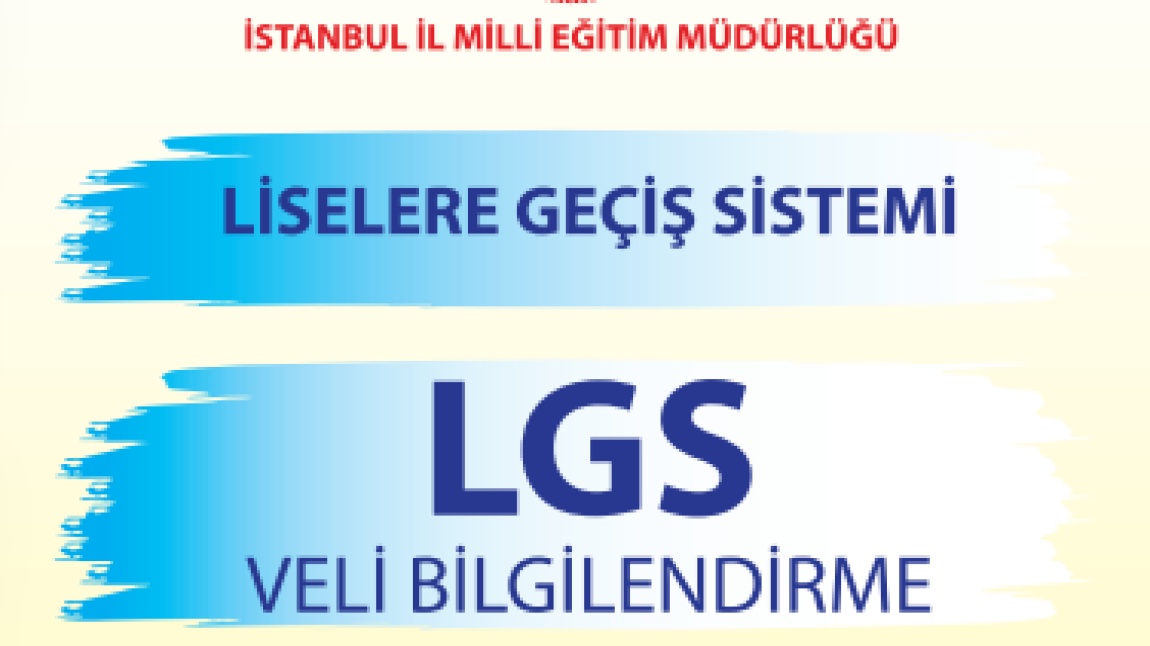 İSTANBUL İL MİLLİ EĞİTİM MÜDÜRLÜĞÜ

LİSELERE GEÇİŞ SİSTEMİ

LGS

VELİ BİLGİLENDİRME